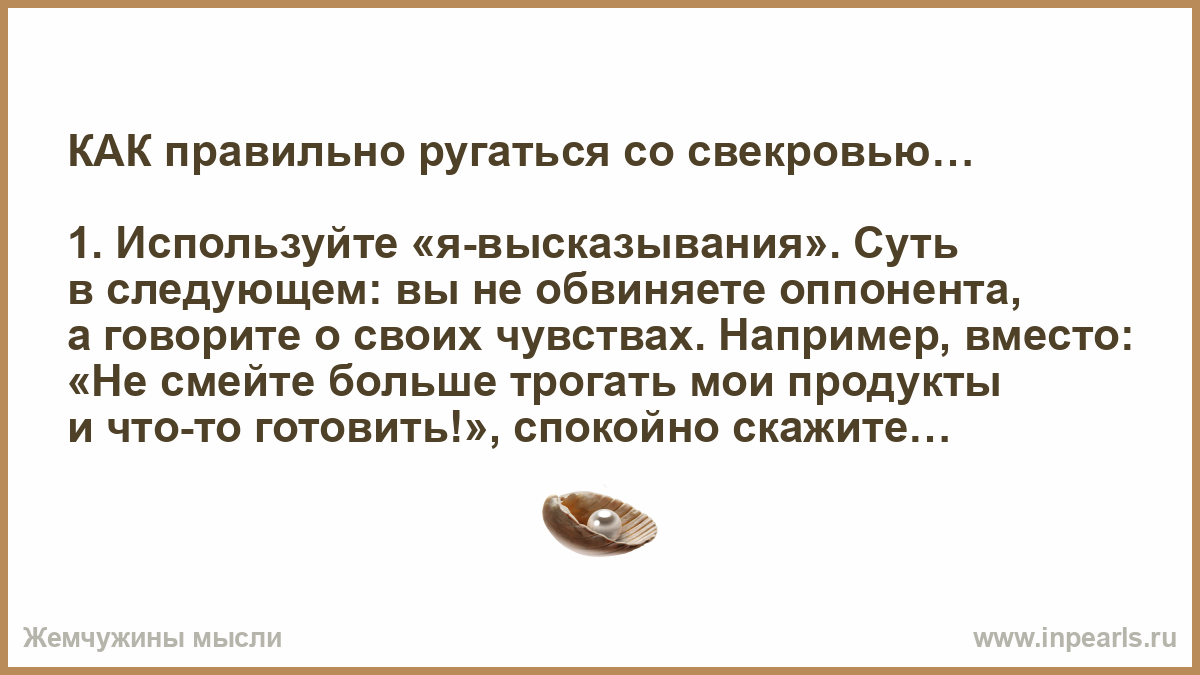 КАК правильно ругаться со свекровью…

1. Используйте «я-высказывания». Суть в следующем: вы не обвиняете оппонента, а говорите о своих чувствах. Например, вместо: «Не смейте больше трогать мои продукты и что-то готовить!», спокойно скажите…

Жемчужины мысли

www.inpearls.ru